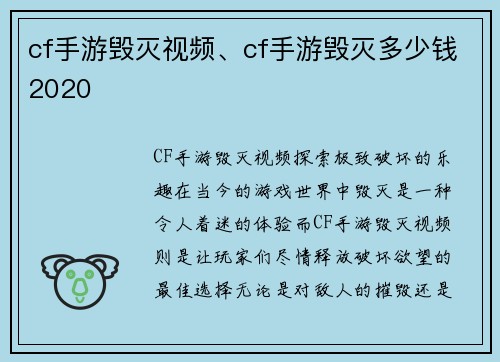 cf手游毁灭视频、cf手游毁灭多少钱2020

CF手游毁灭视频探索极致破坏的乐趣在当今的游戏世界中毁灭是一种令人着迷的体验而CF手游毁灭视频则是让玩家们尽情释放破坏欲望的最佳选择无论是对敌人的摧毁还是